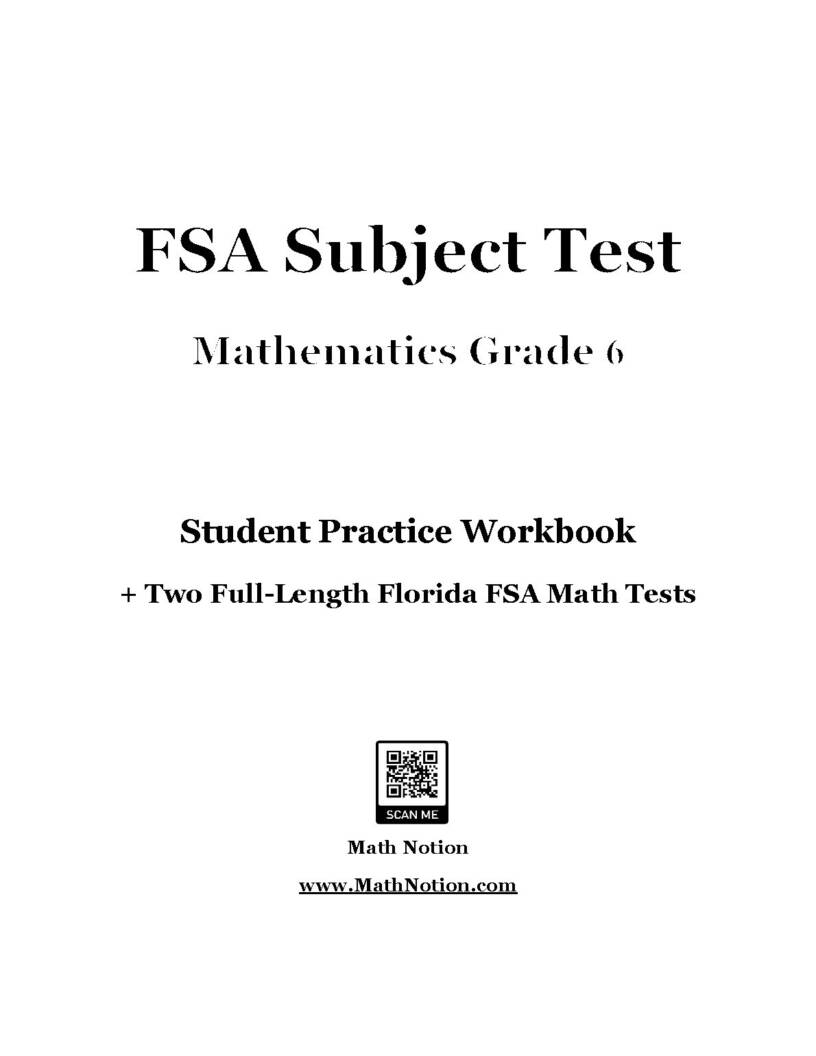 FSA Subject Test

Mathematics Grade 6

Student Practice Workbook

+ Two Full-Length Florida FSA Math Tests

SCAN ME

Math Notion

www.MathNotion.com